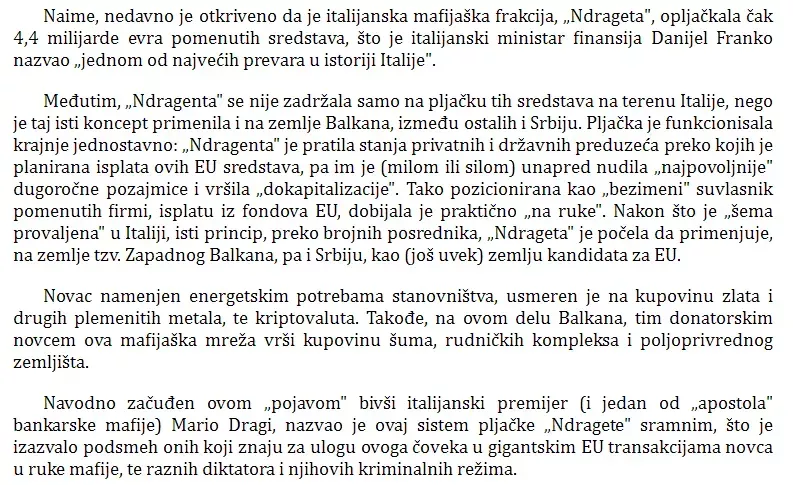 Naime, nedavno je otkriveno da je italijanska mafijaška frakcija, „Ndrageta", opljačkala čak 4,4 milijarde evra pomenutih sredstava, što je italijanski ministar finansija Danijel Franko nazvao „jednom od najvećih prevara u istoriji Italije".

Međutim, „Ndragenta" se nije zadržala samo na pljačku tih sredstava na terenu Italije, nego je taj isti koncept primenila i na zemlje Balkana, između ostalih i Srbiju. Pljačka je funkcionisala krajnje jednostavno: „Ndragenta" je pratila stanja privatnih i državnih preduzeća preko kojih je planirana isplata ovih EU sredstava, pa im je (milom ili silom) unapred nudila „najpovoljnije" dugoročne pozajmice i vršila „dokapitalizacije". Tako pozicionirana kao „bezimeni" suvlasnik pomenutih firmi, isplatu iz fondova EU, dobijala je praktično „na ruke". Nakon što je „šema provaljena" u Italiji, isti princip, preko brojnih posrednika, „Ndrageta" je počela da primenjuje, na zemlje tzv. Zapadnog Balkana, pa i Srbiju, kao (još uvek) zemlju kandidata za EU.

Novac namenjen energetskim potrebama stanovništva, usmeren je na kupovinu zlata i drugih plemenitih metala, te kriptovaluta. Takođe, na ovom delu Balkana, tim donatorskim novcem ova mafijaška mreža vrši kupovinu šuma, rudničkih kompleksa i poljoprivrednog zemljišta.

Navodno začuđen ovom „pojavom" bivši italijanski premijer (i jedan od „apostola" bankarske mafije) Mario Dragi, nazvao je ovaj sistem pljačke „Ndragete" sramnim, što je izazvalo podsmeh onih koji znaju za ulogu ovoga čoveka u gigantskim EU transakcijama novca u ruke mafije, te raznih diktatora i njihovih kriminalnih režima.